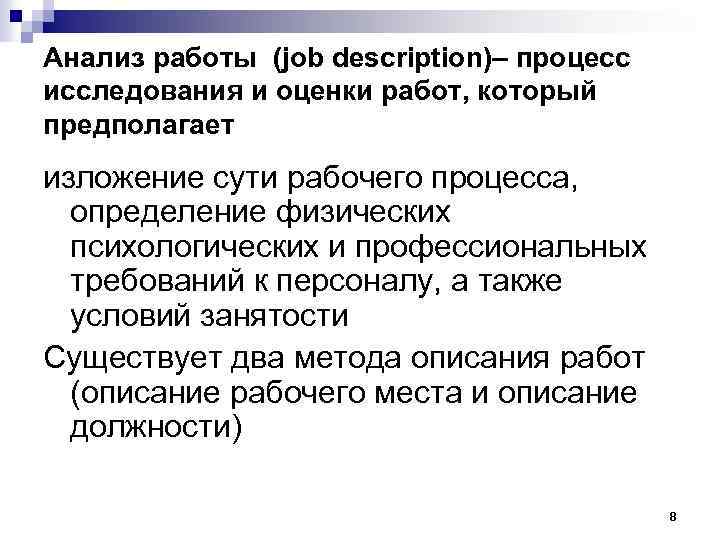 Анализ работы (job description)– процесс исследования и оценки работ, который предполагает

изложение сути рабочего процесса, определение физических психологических и профессиональных требований к персоналу, а также условий занятости

Существует два метода описания работ (описание рабочего места и описание должности)

8